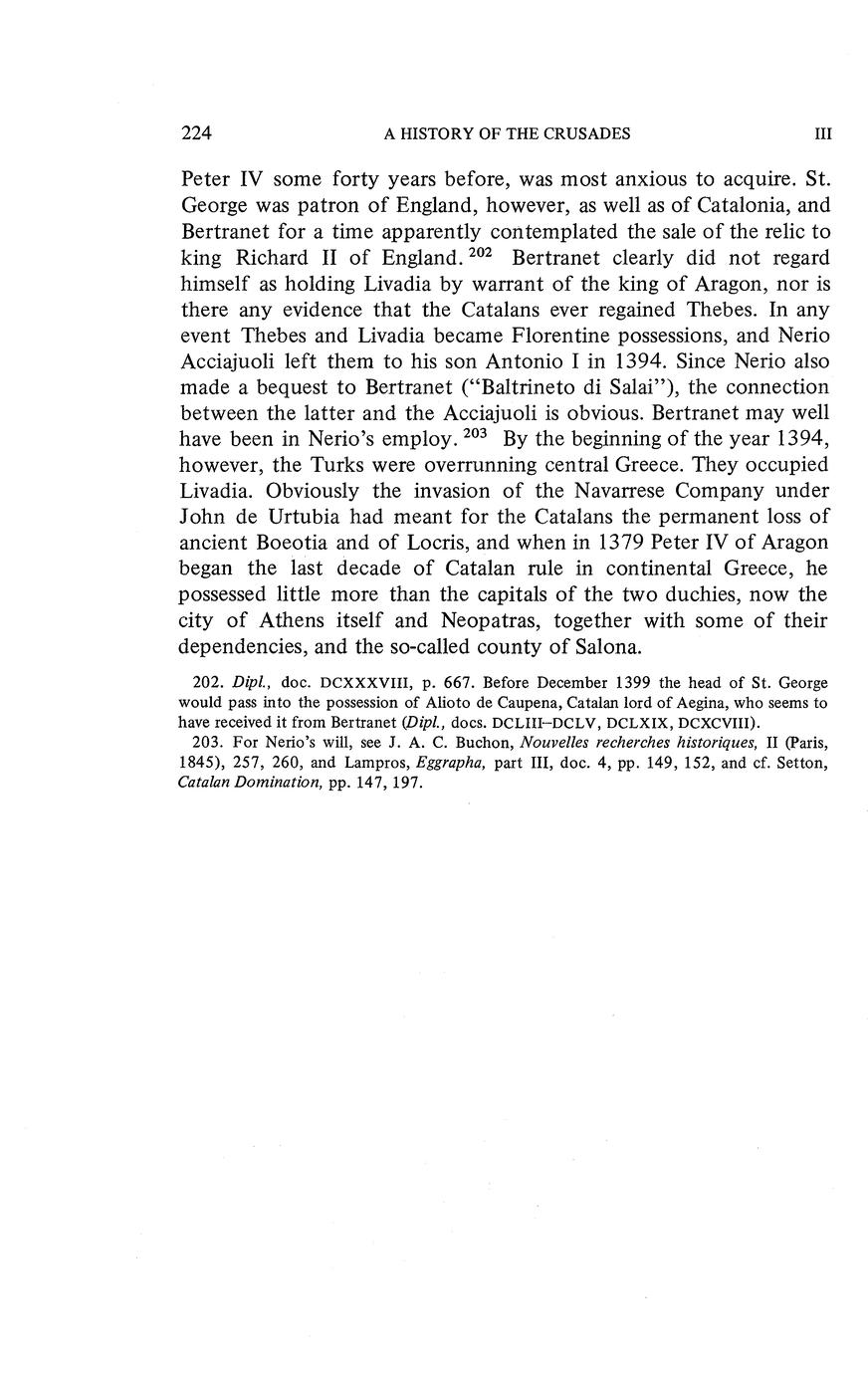 224 A HISTORY OF THE CRUSADES III

Peter IV some forty years before, was most anxious to acquire. St. George was patron of England, however, as well as of Catalonia, and Bertranet for a time apparently contemplated the sale of the relic to king Richard II of England.$^{202}$ Bertranet clearly did not regard himself as holding Livadia by warrant of the king of Aragon, nor is there any evidence that the Catalans ever regained Thebes. In any event Thebes and Livadia became Florentine possessions, and Nerio Acciajuoli left them to his son Antonio I in 1394. Since Nerio also made a bequest to Bertranet ("Baltrineto di Salai"), the connection between the latter and the Acciajuoli is obvious. Bertranet may well have been in Nerio's employ.$^{203}$ By the beginning of the year 1394, however, the Turks were overrunning central Greece. They occupied Livadia. Obviously the invasion of the Navarrese Company under John de Urtubia had meant for the Catalans the permanent loss of ancient Boeotia and of Locris, and when in 1379 Peter IV of Aragon began the last decade of Catalan rule in continental Greece, he possessed little more than the capitals of the two duchies, now the city of Athens itself and Neopatras, together with some of their dependencies, and the so-called county of Salona.

202. Dipl., doc. DCXXXVIII, p. 667. Before December 1399 the head of St. George would pass into the possession of Alioto de Caupena, Catalan lord of Aegina, who seems to have received it from Bertranet (Dipl., docs. DCLIII–DCLV, DCLXIX, DCXCVIII).

203. For Nerio's will, see J. A. C. Buchon, Nouvelles recherches historiques, II (Paris, 1845), 257, 260, and Lampros, Eggrapha, part III, doc. 4, pp. 149, 152, and cf. Setton, Catalan Domination, pp. 147, 197.